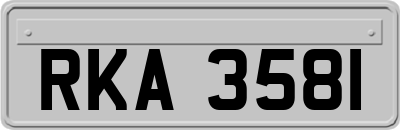 RKA 3581